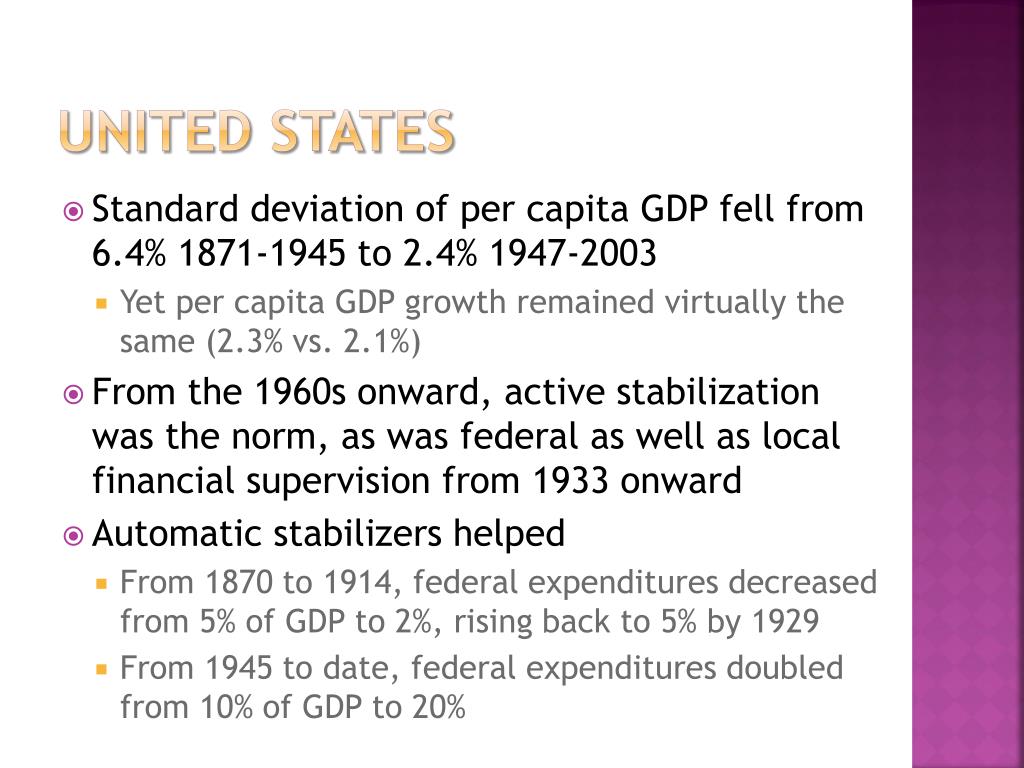 UNITED STATES

Standard deviation of per capita GDP fell from 6.4% 1871-1945 to 2.4% 1947-2003

Yet per capita GDP growth remained virtually the same (2.3% vs. 2.1%)

From the 1960s onward, active stabilization was the norm, as was federal as well as local financial supervision from 1933 onward

Automatic stabilizers helped

From 1870 to 1914, federal expenditures decreased from 5% of GDP to 2%, rising back to 5% by 1929

From 1945 to date, federal expenditures doubled from 10% of GDP to 20%